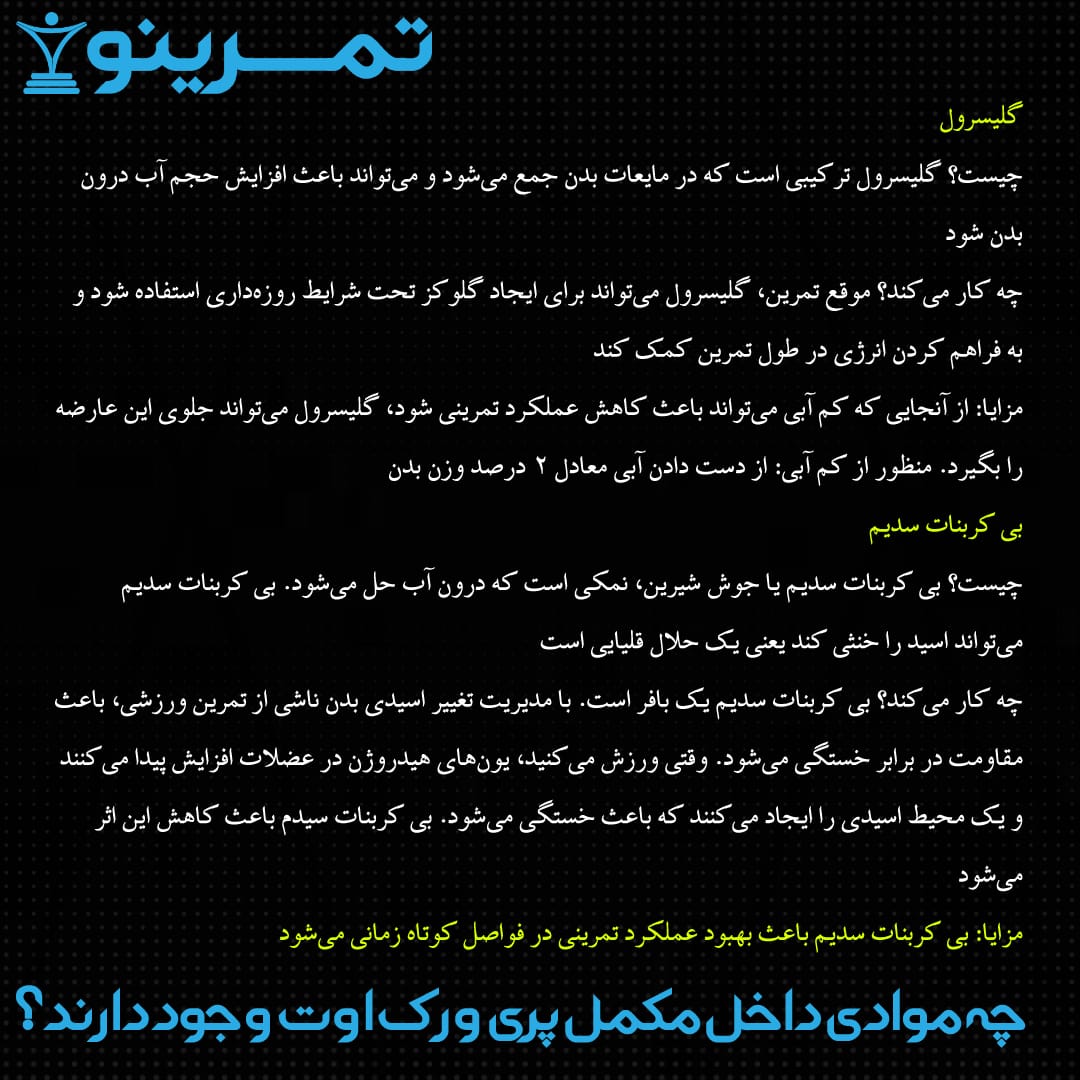 تمرینو

گلیسرول

چیست؟ گلیسرول ترکیبی است که در مایعات بدن جمع می‌شود و می‌تواند باعث افزایش حجم آب درون بدن شود

چه کار می‌کند؟ موقع تمرین، گلیسرول می‌تواند برای ایجاد گلوکز تحت شرایط روزه‌داری استفاده شود و به فراهم کردن انرژی در طول تمرین کمک کند

مزایا: از آنجایی که کم آبی می‌تواند باعث کاهش عملکرد تمرینی شود، گلیسرول می‌تواند جلوی این عارضه را بگیرد. منظور از کم آبی: از دست دادن آبی معادل ۲ درصد وزن بدن

بی کربنات سدیم

چیست؟ بی کربنات سدیم یا جوش شیرین، نمکی است که درون آب حل می‌شود. بی کربنات سدیم می‌تواند اسید را خنثی کند یعنی یک حلال قلیایی است

چه کار می‌کند؟ بی کربنات سدیم یک بافر است. با مدیریت تغییر اسیدی بدن ناشی از تمرین ورزشی، باعث مقاومت در برابر خستگی می‌شود. وقتی ورزش می‌کنید، یون‌های هیدروژن در عضلات افزایش پیدا می‌کنند و یک محیط اسیدی را ایجاد می‌کنند که باعث خستگی می‌شود. بی کربنات سیدم باعث کاهش این اثر می‌شود

مزایا: بی کربنات سدیم باعث بهبود عملکرد تمرینی در فواصل کوتاه زمانی می‌شود

چه موادی داخل مکمل پری ورک اوت وجود دارند؟